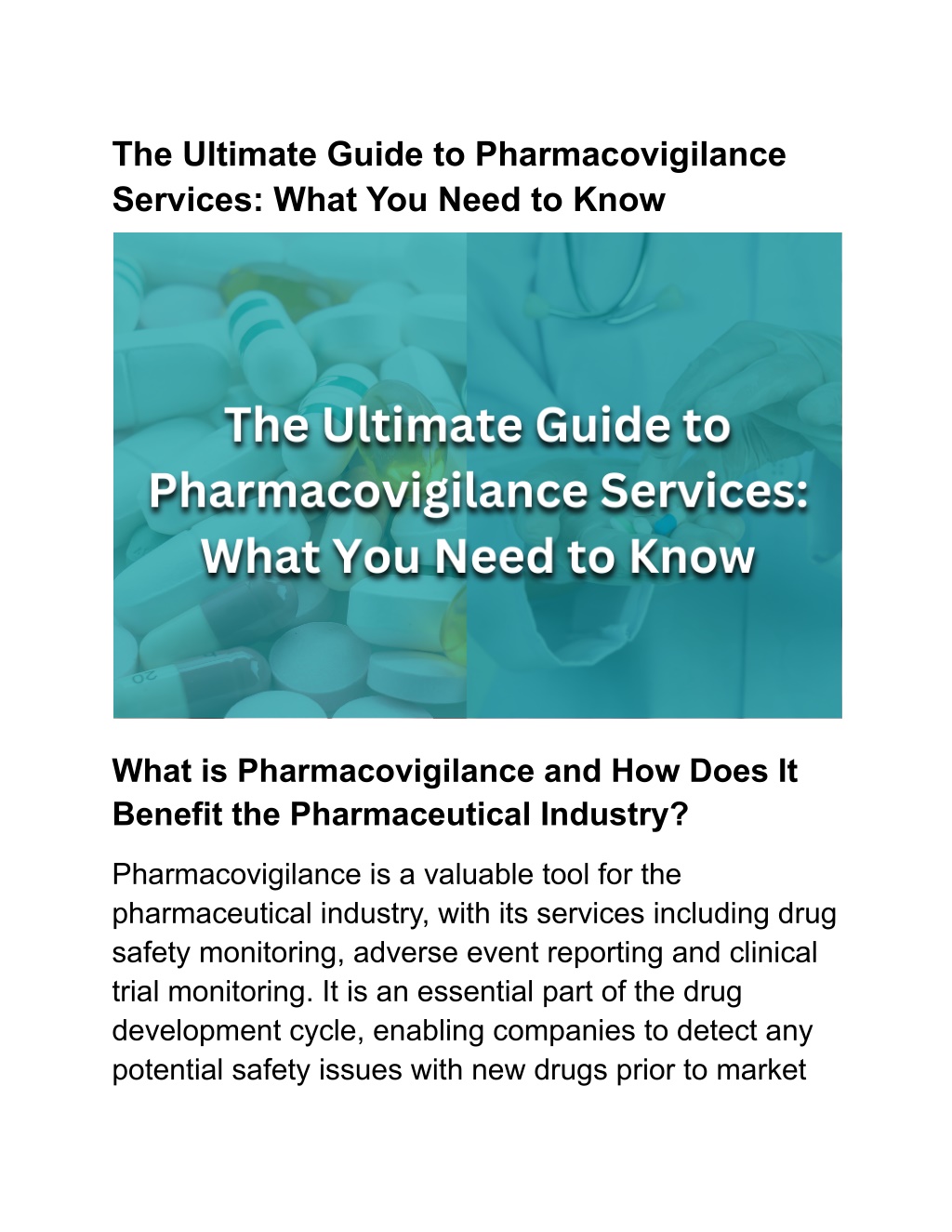 The Ultimate Guide to Pharmacovigilance Services: What You Need to Know

The Ultimate Guide to Pharmacovigilance Services: What You Need to Know

20

What is Pharmacovigilance and How Does It Benefit the Pharmaceutical Industry?

Pharmacovigilance is a valuable tool for the pharmaceutical industry, with its services including drug safety monitoring, adverse event reporting and clinical trial monitoring. It is an essential part of the drug development cycle, enabling companies to detect any potential safety issues with new drugs prior to market